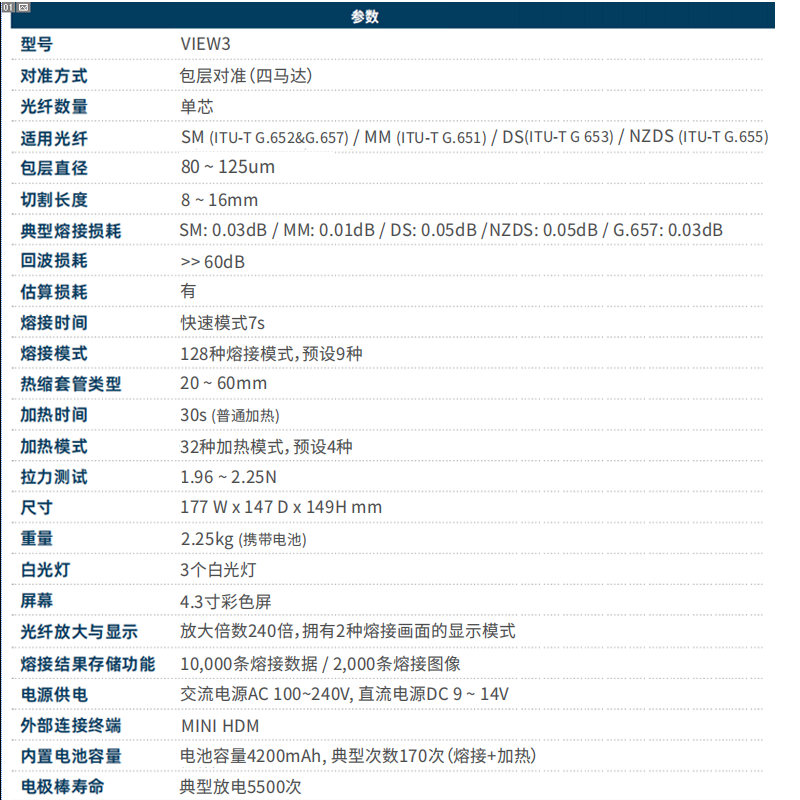 | 参数 | |
|---|---|
| 型号 | VIEW3 |
| 对准方式 | 包层对准(四马达) |
| 光纤数量 | 单芯 |
| 适用光纤 | SM (ITU-T G.652&G.657) / MM (ITU-T G.651) / DS(ITU-T G 653) / NZDS (ITU-T G.655) |
| 包层直径 | 80 ~ 125um |
| 切割长度 | 8 ~ 16mm |
| 典型熔接损耗 | SM: 0.03dB / MM: 0.01dB / DS: 0.05dB /NZDS: 0.05dB / G.657: 0.03dB |
| 回波损耗 | >> 60dB |
| 估算损耗 | 有 |
| 熔接时间 | 快速模式7s |
| 熔接模式 | 128种熔接模式,预设9种 |
| 热缩套管类型 | 20 ~ 60mm |
| 加热时间 | 30s (普通加热) |
| 加热模式 | 32种加热模式,预设4种 |
| 拉力测试 | 1.96 ~ 2.25N |
| 尺寸 | 177 W x 147 D x 149H mm |
| 重量 | 2.25kg (携带电池) |
| 白光灯 | 3个白光灯 |
| 屏幕 | 4.3寸彩色屏 |
| 光纤放大与显示 | 放大倍数240倍,拥有2种熔接画面的显示模式 |
| 熔接结果存储功能 | 10,000条熔接数据 / 2,000条熔接图像 |
| 电源供电 | 交流电源AC 100~240V, 直流电源DC 9 ~ 14V |
| 外部连接终端 | MINI HDM |
| 内置电池容量 | 电池容量4200mAh, 典型次数170次(熔接+加热) |
| 电极棒寿命 | 典型放电5500次 |